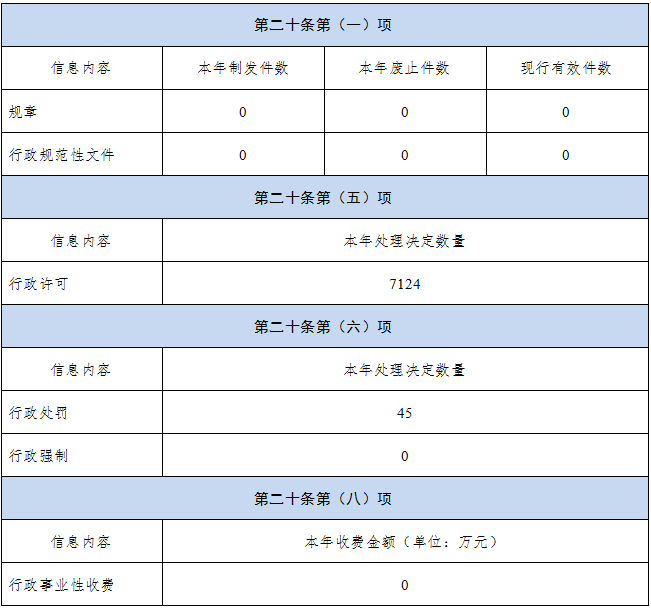 | 第二十条第（一）项 | | | |
|---|---|---|---|
| 信息内容 | 本年制发件数 | 本年废止件数 | 现行有效件数 |
| 规章 | 0 | 0 | 0 |
| 行政规范性文件 | 0 | 0 | 0 |
| 第二十条第（五）项 | | | |
| 信息内容 | 本年处理决定数量 | | |
| 行政许可 | 7124 | | |
| 第二十条第（六）项 | | | |
| 信息内容 | 本年处理决定数量 | | |
| 行政处罚 | 45 | | |
| 行政强制 | 0 | | |
| 第二十条第（八）项 | | | |
| 信息内容 | 本年收费金额（单位：万元） | | |
| 行政事业性收费 | 0 | | |